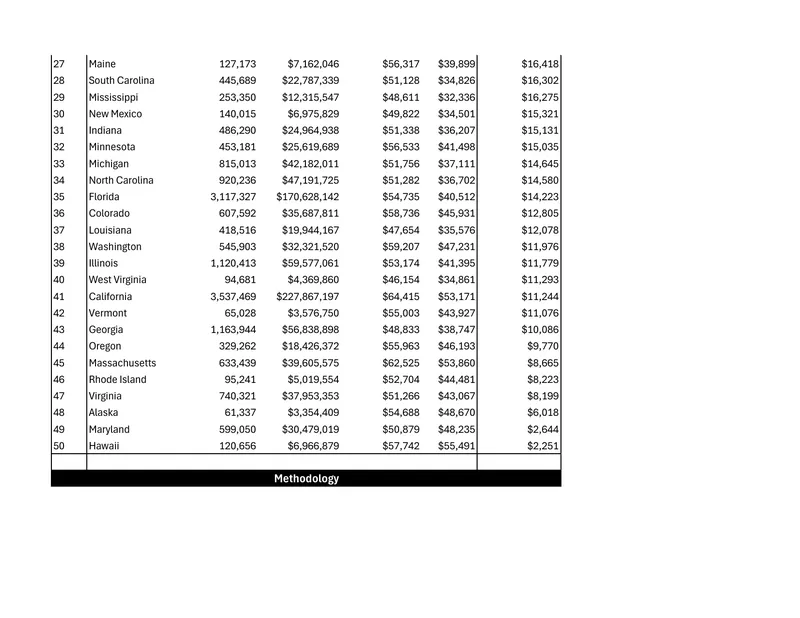 | 27 | Maine | 127,173 | $7,162,046 | $56,317 | $39,899 | $16,418 |
|---|---|---|---|---|---|---|
| 28 | South Carolina | 445,689 | $22,787,339 | $51,128 | $34,826 | $16,302 |
| 29 | Mississippi | 253,350 | $12,315,547 | $48,611 | $32,336 | $16,275 |
| 30 | New Mexico | 140,015 | $6,975,829 | $49,822 | $34,501 | $15,321 |
| 31 | Indiana | 486,290 | $24,964,938 | $51,338 | $36,207 | $15,131 |
| 32 | Minnesota | 453,181 | $25,619,689 | $56,533 | $41,498 | $15,035 |
| 33 | Michigan | 815,013 | $42,182,011 | $51,756 | $37,111 | $14,645 |
| 34 | North Carolina | 920,236 | $47,191,725 | $51,282 | $36,702 | $14,580 |
| 35 | Florida | 3,117,327 | $170,628,142 | $54,735 | $40,512 | $14,223 |
| 36 | Colorado | 607,592 | $35,687,811 | $58,736 | $45,931 | $12,805 |
| 37 | Louisiana | 418,516 | $19,944,167 | $47,654 | $35,576 | $12,078 |
| 38 | Washington | 545,903 | $32,321,520 | $59,207 | $47,231 | $11,976 |
| 39 | Illinois | 1,120,413 | $59,577,061 | $53,174 | $41,395 | $11,779 |
| 40 | West Virginia | 94,681 | $4,369,860 | $46,154 | $34,861 | $11,293 |
| 41 | California | 3,537,469 | $227,867,197 | $64,415 | $53,171 | $11,244 |
| 42 | Vermont | 65,028 | $3,576,750 | $55,003 | $43,927 | $11,076 |
| 43 | Georgia | 1,163,944 | $56,838,898 | $48,833 | $38,747 | $10,086 |
| 44 | Oregon | 329,262 | $18,426,372 | $55,963 | $46,193 | $9,770 |
| 45 | Massachusetts | 633,439 | $39,605,575 | $62,525 | $53,860 | $8,665 |
| 46 | Rhode Island | 95,241 | $5,019,554 | $52,704 | $44,481 | $8,223 |
| 47 | Virginia | 740,321 | $37,953,353 | $51,266 | $43,067 | $8,199 |
| 48 | Alaska | 61,337 | $3,354,409 | $54,688 | $48,670 | $6,018 |
| 49 | Maryland | 599,050 | $30,479,019 | $50,879 | $48,235 | $2,644 |
| 50 | Hawaii | 120,656 | $6,966,879 | $57,742 | $55,491 | $2,251 |

Methodology